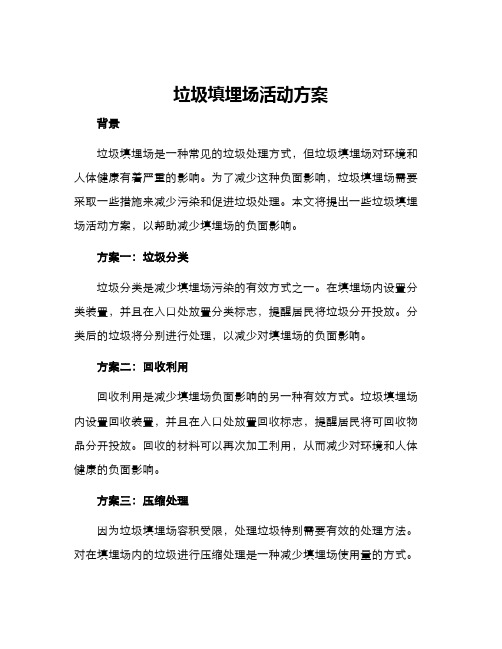 垃圾填埋场活动方案

背景

垃圾填埋场是一种常见的垃圾处理方式，但垃圾填埋场对环境和人体健康有着严重的影响。为了减少这种负面影响，垃圾填埋场需要采取一些措施来减少污染和促进垃圾处理。本文将提出一些垃圾填埋场活动方案，以帮助减少填埋场的负面影响。

方案一：垃圾分类

垃圾分类是减少填埋场污染的有效方式之一。在填埋场内设置分类装置，并且在入口处放置分类标志，提醒居民将垃圾分开投放。分类后的垃圾将分别进行处理，以减少对填埋场的负面影响。

方案二：回收利用

回收利用是减少填埋场负面影响的另一种有效方式。垃圾填埋场内设置回收装置，并且在入口处放置回收标志，提醒居民将可回收物品分开投放。回收的材料可以再次加工利用，从而减少对环境和人体健康的负面影响。

方案三：压缩处理

因为垃圾填埋场容积受限，处理垃圾特别需要有效的处理方法。对在填埋场内的垃圾进行压缩处理是一种减少填埋场使用量的方式。